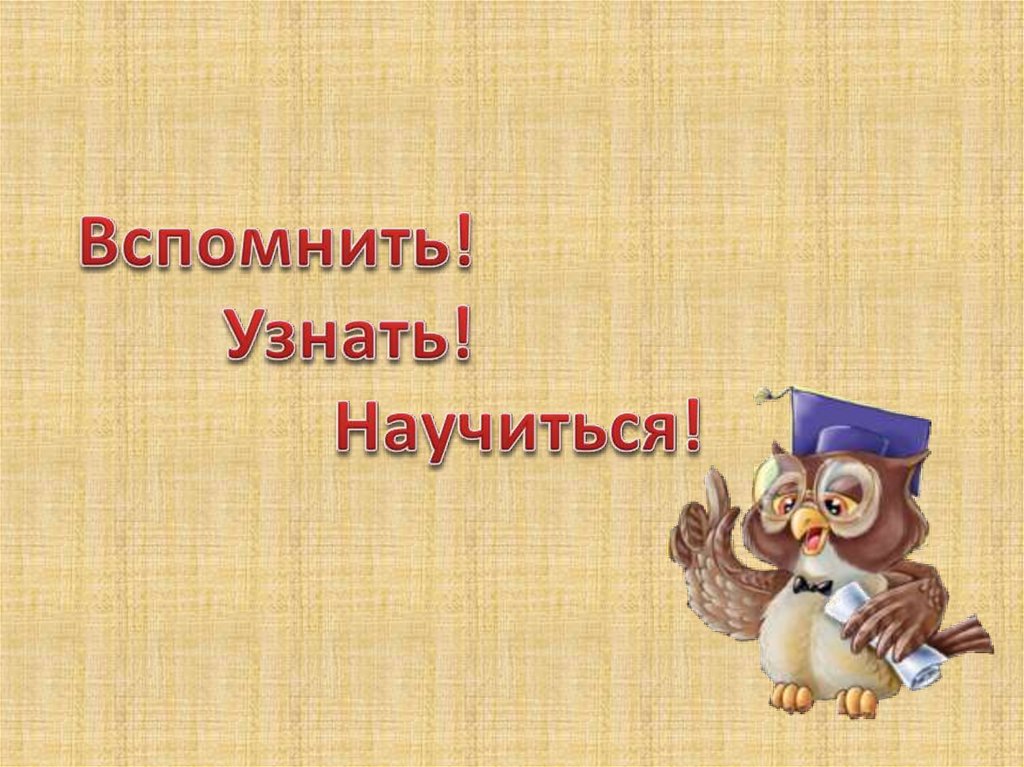 Вспомнить!
Узнать!
Научиться!